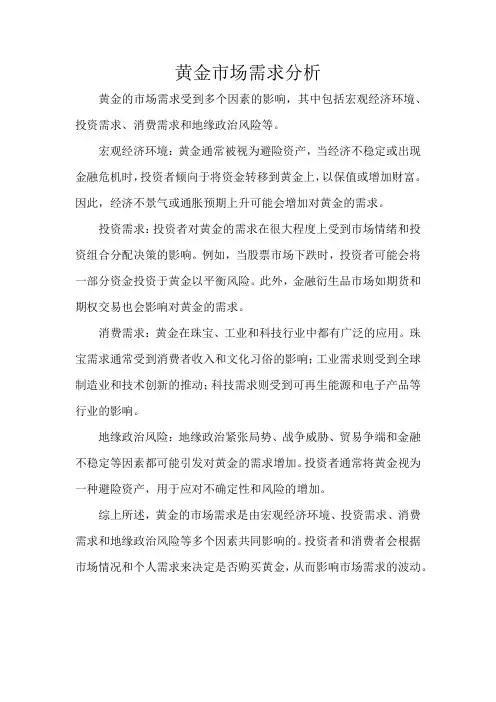 黄金市场需求分析

黄金的市场需求受到多个因素的影响，其中包括宏观经济环境、投资需求、消费需求和地缘政治风险等。

宏观经济环境：黄金通常被视为避险资产，当经济不稳定或出现金融危机时，投资者倾向于将资金转移到黄金上，以保值或增加财富。因此，经济不景气或通胀预期上升可能会增加对黄金的需求。

投资需求：投资者对黄金的需求在很大程度上受到市场情绪和投资组合分配决策的影响。例如，当股票市场下跌时，投资者可能会将一部分资金投资于黄金以平衡风险。此外，金融衍生品市场如期货和期权交易也会影响对黄金的需求。

消费需求：黄金在珠宝、工业和科技行业中都有广泛的应用。珠宝需求通常受到消费者收入和文化习俗的影响；工业需求则受到全球制造业和技术创新的推动；科技需求则受到可再生能源和电子产品等行业的影响。

地缘政治风险：地缘政治紧张局势、战争威胁、贸易争端和金融不稳定等因素都可能引发对黄金的需求增加。投资者通常将黄金视为一种避险资产，用于应对不确定性和风险的增加。

综上所述，黄金的市场需求是由宏观经济环境、投资需求、消费需求和地缘政治风险等多个因素共同影响的。投资者和消费者会根据市场情况和个人需求来决定是否购买黄金，从而影响市场需求的波动。